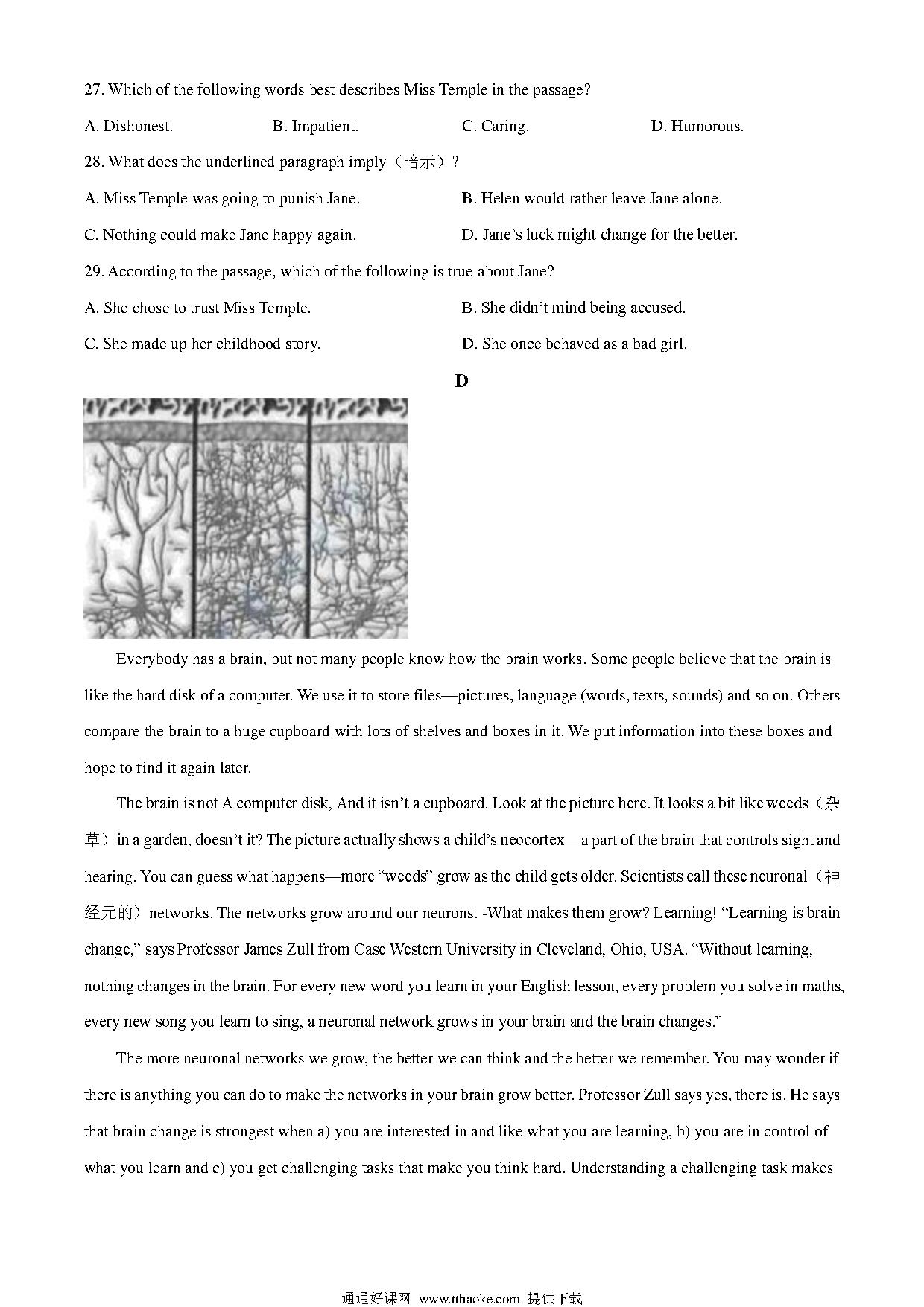 27. Which of the following words best describes Miss Temple in the passage?

A. Dishonest.

B. Impatient.

C. Caring.

D. Humorous.

28. What does the underlined paragraph imply（暗示）?

A. Miss Temple was going to punish Jane.

B. Helen would rather leave Jane alone.

C. Nothing could make Jane happy again.

D. Jane's luck might change for the better.

29. According to the passage, which of the following is true about Jane?

A. She chose to trust Miss Temple.

B. She didn't mind being accused.

C. She made up her childhood story.

D. She once behaved as a bad girl.

D

Everybody has a brain, but not many people know how the brain works. Some people believe that the brain is like the hard disk of a computer. We use it to store files—pictures, language (words, texts, sounds) and so on. Others compare the brain to a huge cupboard with lots of shelves and boxes in it. We put information into these boxes and hope to find it again later.

The brain is not A computer disk, And it isn't a cupboard. Look at the picture here. It looks a bit like weeds（杂草）in a garden, doesn't it? The picture actually shows a child's neocortex—a part of the brain that controls sight and hearing. You can guess what happens—more "weeds" grow as the child gets older. Scientists call these neuronal（神经元的）networks. The networks grow around our neurons. -What makes them grow? Learning! "Learning is brain change," says Professor James Zull from Case Western University in Cleveland, Ohio, USA. "Without learning, nothing changes in the brain. For every new word you learn in your English lesson, every problem you solve in maths, every new song you learn to sing, a neuronal network grows in your brain and the brain changes."

The more neuronal networks we grow, the better we can think and the better we remember. You may wonder if there is anything you can do to make the networks in your brain grow better. Professor Zull says yes, there is. He says that brain change is strongest when a) you are interested in and like what you are learning, b) you are in control of what you learn and c) you get challenging tasks that make you think hard. Understanding a challenging task makes

通通好课网 www.tthaoke.com 提供下载